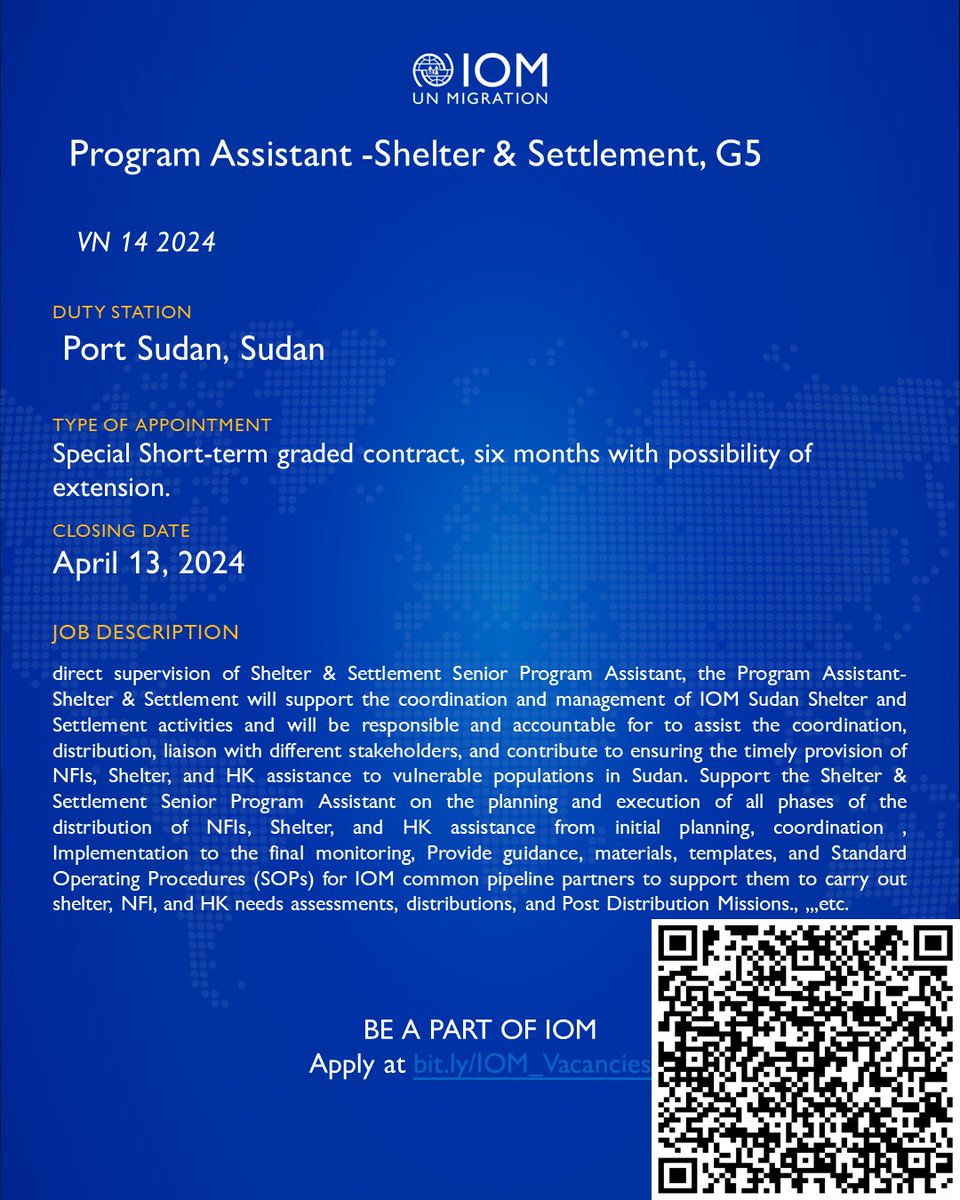 IOM
UN MIGRATION

Program Assistant -Shelter & Settlement, G5

VN 14 2024

DUTY STATION
Port Sudan, Sudan

TYPE OF APPOINTMENT
Special Short-term graded contract, six months with possibility of extension.

CLOSING DATE
April 13, 2024

JOB DESCRIPTION
direct supervision of Shelter & Settlement Senior Program Assistant, the Program Assistant-Shelter & Settlement will support the coordination and management of IOM Sudan Shelter and Settlement activities and will be responsible and accountable for to assist the coordination, distribution, liaison with different stakeholders, and contribute to ensuring the timely provision of NFIs, Shelter, and HK assistance to vulnerable populations in Sudan. Support the Shelter & Settlement Senior Program Assistant on the planning and execution of all phases of the distribution of NFIs, Shelter, and HK assistance from initial planning, coordination , Implementation to the final monitoring, Provide guidance, materials, templates, and Standard Operating Procedures (SOPs) for IOM common pipeline partners to support them to carry out shelter, NFI, and HK needs assessments, distributions, and Post Distribution Missions., ,,,etc.

BE A PART OF IOM
Apply at bit.ly/IOM_Vacancies